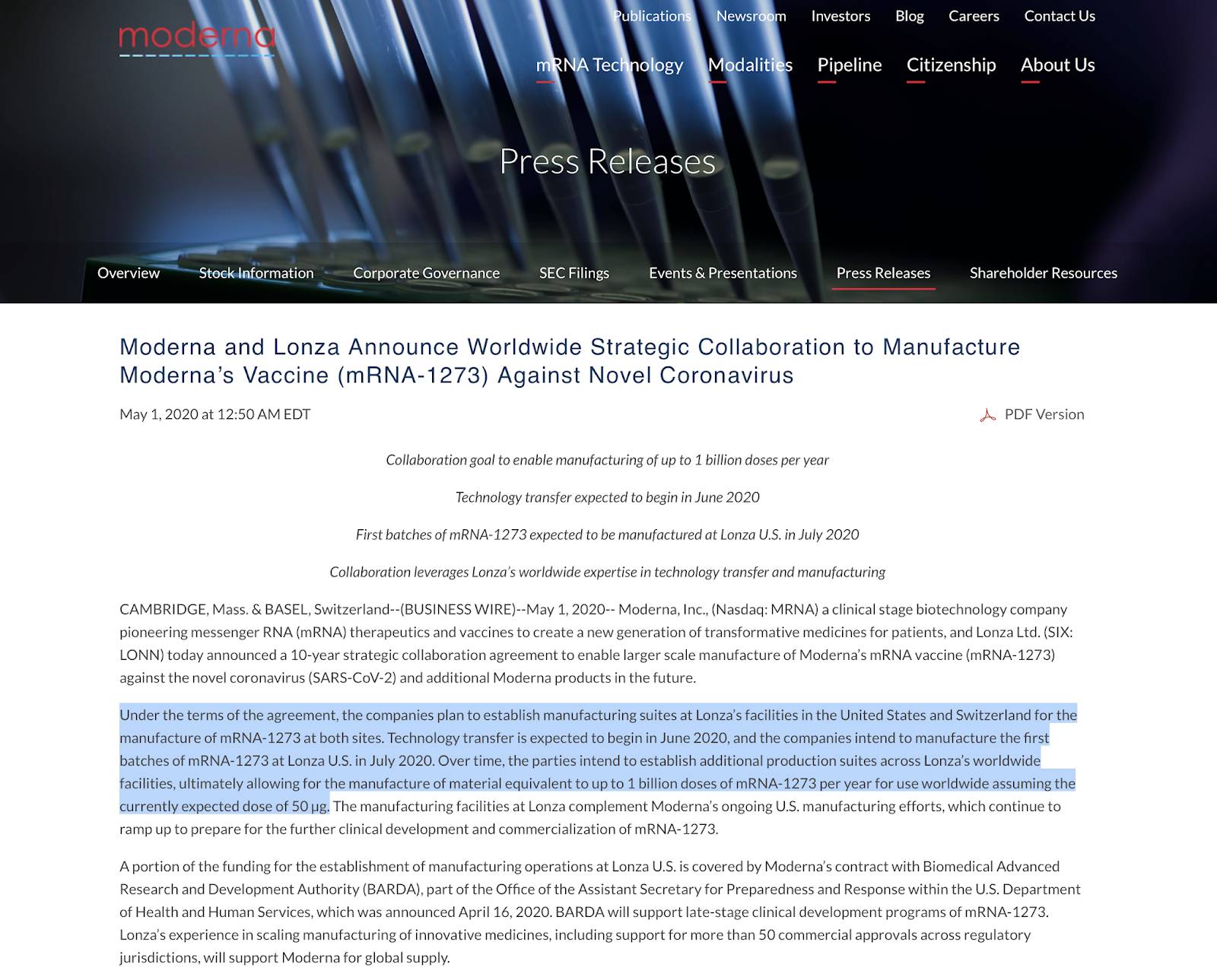 moderna

Publications Newsroom Investors Blog Careers Contact Us

mRNA Technology Modalities Pipeline Citizenship About Us

Press Releases

Overview Stock Information Corporate Governance SEC Filings Events & Presentations Press Releases Shareholder Resources

Moderna and Lonza Announce Worldwide Strategic Collaboration to Manufacture Moderna's Vaccine (mRNA-1273) Against Novel Coronavirus

May 1, 2020 at 12:50 AM EDT

PDF Version

Collaboration goal to enable manufacturing of up to 1 billion doses per year

Technology transfer expected to begin in June 2020

First batches of mRNA-1273 expected to be manufactured at Lonza U.S. in July 2020

Collaboration leverages Lonza's worldwide expertise in technology transfer and manufacturing

CAMBRIDGE, Mass. & BASEL, Switzerland--(BUSINESS WIRE)--May 1, 2020-- Moderna, Inc., (Nasdaq: MRNA) a clinical stage biotechnology company pioneering messenger RNA (mRNA) therapeutics and vaccines to create a new generation of transformative medicines for patients, and Lonza Ltd. (SIX: LONN) today announced a 10-year strategic collaboration agreement to enable larger scale manufacture of Moderna's mRNA vaccine (mRNA-1273) against the novel coronavirus (SARS-CoV-2) and additional Moderna products in the future.

Under the terms of the agreement, the companies plan to establish manufacturing suites at Lonza's facilities in the United States and Switzerland for the manufacture of mRNA-1273 at both sites. Technology transfer is expected to begin in June 2020, and the companies intend to manufacture the first batches of mRNA-1273 at Lonza U.S. in July 2020. Over time, the parties intend to establish additional production suites across Lonza's worldwide facilities, ultimately allowing for the manufacture of material equivalent to up to 1 billion doses of mRNA-1273 per year for use worldwide assuming the currently expected dose of 50 µg. The manufacturing facilities at Lonza complement Moderna's ongoing U.S. manufacturing efforts, which continue to ramp up to prepare for the further clinical development and commercialization of mRNA-1273.

A portion of the funding for the establishment of manufacturing operations at Lonza U.S. is covered by Moderna's contract with Biomedical Advanced Research and Development Authority (BARDA), part of the Office of the Assistant Secretary for Preparedness and Response within the U.S. Department of Health and Human Services, which was announced April 16, 2020. BARDA will support late-stage clinical development programs of mRNA-1273. Lonza's experience in scaling manufacturing of innovative medicines, including support for more than 50 commercial approvals across regulatory jurisdictions, will support Moderna for global supply.